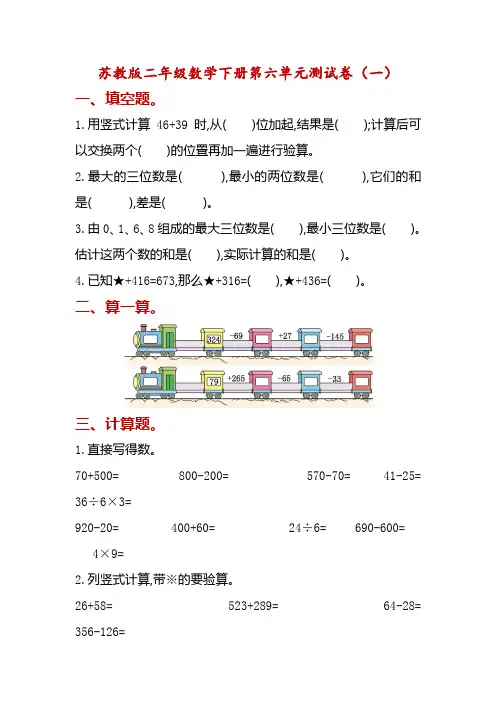 苏教版二年级数学下册第六单元测试卷（一）

一、填空题。

1.用竖式计算 46+39 时,从(　　)位加起,结果是(　　);计算后可以交换两个(　　)的位置再加一遍进行验算。

2.最大的三位数是(　　　),最小的两位数是(　　　),它们的和是(　　　),差是(　　　)。

3.由 0、1、6、8 组成的最大三位数是(　　),最小三位数是(　　)。估计这两个数的和是(　　),实际计算的和是(　　)。

4.已知★+416=673,那么★+316=(　　),★+436=(　　)。

二、算一算。

324　-69　+27　-145

79　+265　-65　-33

三、计算题。

1.直接写得数。

70+500=　　800-200=　　570-70=　　41-25=

36÷6×3=

920-20=　　400+60=　　24÷6=　　690-600=

4×9=

2.列竖式计算,带※的要验算。

26+58=　　523+289=　　64-28=

356-126=